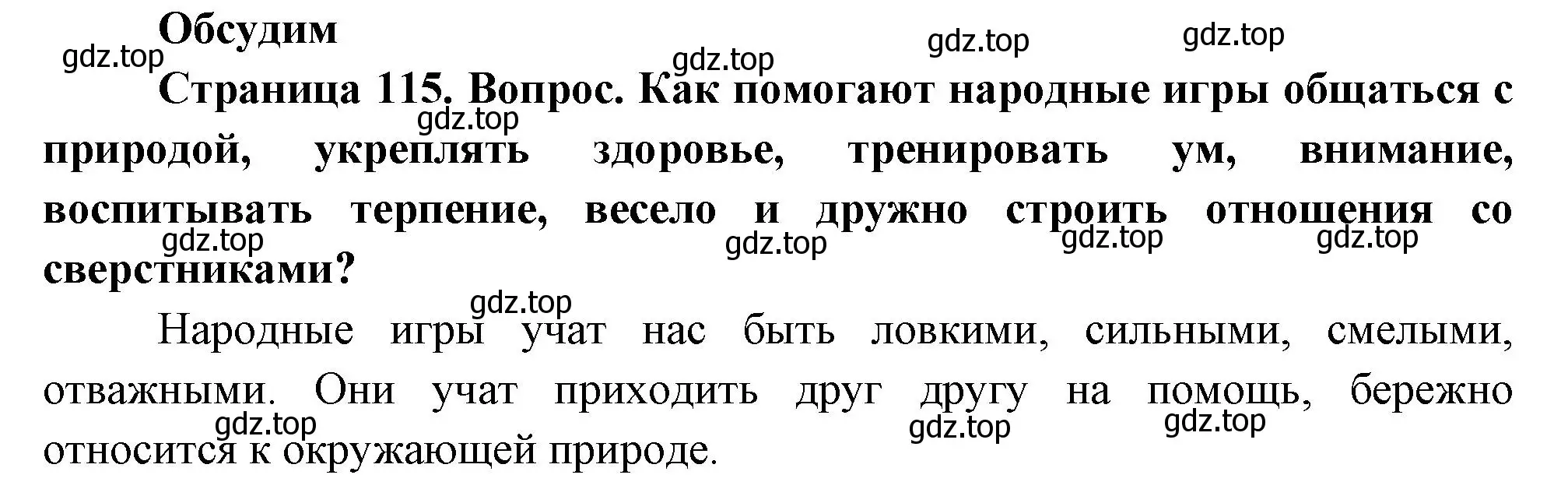 Обсудим

gdz.top gdz.top gdz.top gdz.top

Страница 115. Вопрос. Как помогают народные игры общаться с природой, укреплять здоровье, тренировать ум, внимание, воспитывать терпение, весело и дружно строить отношения со сверстниками?

gdz.top gdz.top gdz.top gdz.top gdz.top

gdz.top

Народные игры учат нас быть ловкими, сильными, смелыми, отважными. Они учат приходить друг другу на помощь, бережно относится к окружающей природе.

gdz.top gdz.top gdz.top